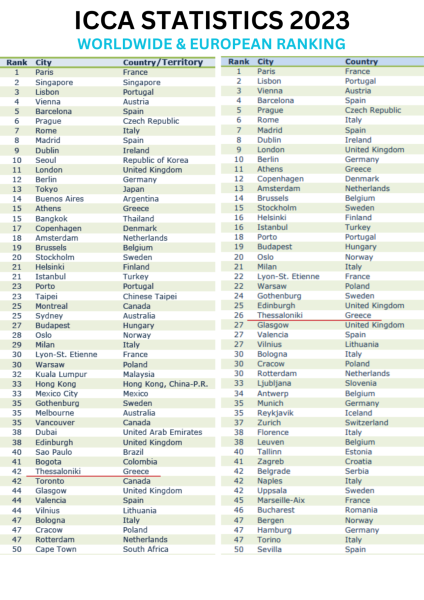 ICCA STATISTICS 2023
WORLDWIDE & EUROPEAN RANKING

| Rank | City | Country/Territory |
|---|---|---|
| 1 | Paris | France |
| 2 | Singapore | Singapore |
| 3 | Lisbon | Portugal |
| 4 | Vienna | Austria |
| 5 | Barcelona | Spain |
| 6 | Prague | Czech Republic |
| 7 | Rome | Italy |
| 8 | Madrid | Spain |
| 9 | Dublin | Ireland |
| 10 | Seoul | Republic of Korea |
| 11 | London | United Kingdom |
| 12 | Berlin | Germany |
| 13 | Tokyo | Japan |
| 14 | Buenos Aires | Argentina |
| 15 | Athens | Greece |
| 15 | Bangkok | Thailand |
| 17 | Copenhagen | Denmark |
| 18 | Amsterdam | Netherlands |
| 19 | Brussels | Belgium |
| 20 | Stockholm | Sweden |
| 21 | Helsinki | Finland |
| 21 | Istanbul | Turkey |
| 23 | Porto | Portugal |
| 23 | Taipei | Chinese Taipei |
| 25 | Montreal | Canada |
| 25 | Sydney | Australia |
| 27 | Budapest | Hungary |
| 28 | Oslo | Norway |
| 29 | Milan | Italy |
| 30 | Lyon-St. Etienne | France |
| 30 | Warsaw | Poland |
| 32 | Kuala Lumpur | Malaysia |
| 33 | Hong Kong | Hong Kong, China-P.R. |
| 33 | Mexico City | Mexico |
| 35 | Gothenburg | Sweden |
| 35 | Melbourne | Australia |
| 35 | Vancouver | Canada |
| 38 | Dubai | United Arab Emirates |
| 38 | Edinburgh | United Kingdom |
| 40 | Sao Paulo | Brazil |
| 41 | Bogota | Colombia |
| 42 | Thessaloniki | Greece |
| 42 | Toronto | Canada |
| 44 | Glasgow | United Kingdom |
| 44 | Valencia | Spain |
| 44 | Vilnius | Lithuania |
| 47 | Bologna | Italy |
| 47 | Cracow | Poland |
| 47 | Rotterdam | Netherlands |
| 50 | Cape Town | South Africa |

| Rank | City | Country |
|---|---|---|
| 1 | Paris | France |
| 2 | Lisbon | Portugal |
| 3 | Vienna | Austria |
| 4 | Barcelona | Spain |
| 5 | Prague | Czech Republic |
| 6 | Rome | Italy |
| 7 | Madrid | Spain |
| 8 | Dublin | Ireland |
| 9 | London | United Kingdom |
| 10 | Berlin | Germany |
| 11 | Athens | Greece |
| 12 | Copenhagen | Denmark |
| 13 | Amsterdam | Netherlands |
| 14 | Brussels | Belgium |
| 15 | Stockholm | Sweden |
| 16 | Helsinki | Finland |
| 16 | Istanbul | Turkey |
| 18 | Porto | Portugal |
| 19 | Budapest | Hungary |
| 20 | Oslo | Norway |
| 21 | Milan | Italy |
| 22 | Lyon-St. Etienne | France |
| 22 | Warsaw | Poland |
| 24 | Gothenburg | Sweden |
| 25 | Edinburgh | United Kingdom |
| 26 | Thessaloniki | Greece |
| 27 | Glasgow | United Kingdom |
| 27 | Valencia | Spain |
| 27 | Vilnius | Lithuania |
| 30 | Bologna | Italy |
| 30 | Cracow | Poland |
| 30 | Rotterdam | Netherlands |
| 33 | Ljubljana | Slovenia |
| 34 | Antwerp | Belgium |
| 35 | Munich | Germany |
| 35 | Reykjavik | Iceland |
| 37 | Zurich | Switzerland |
| 38 | Florence | Italy |
| 38 | Leuven | Belgium |
| 40 | Tallinn | Estonia |
| 41 | Zagreb | Croatia |
| 42 | Belgrade | Serbia |
| 42 | Naples | Italy |
| 42 | Uppsala | Sweden |
| 45 | Marseille-Aix | France |
| 46 | Bucharest | Romania |
| 47 | Bergen | Norway |
| 47 | Hamburg | Germany |
| 47 | Torino | Italy |
| 50 | Sevilla | Spain |